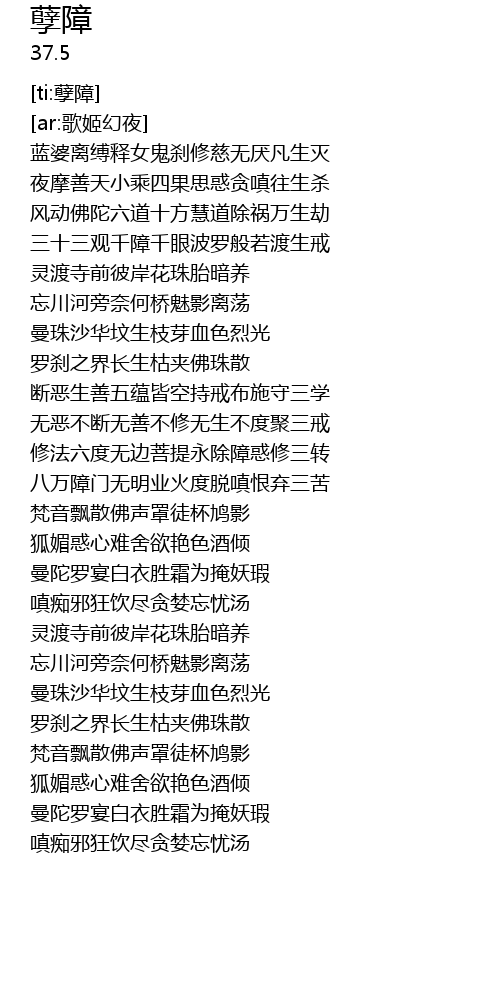 孽障
37.5

[ti:孽障]
[ar:歌姬幻夜]
蓝婆离缚释女鬼刹修慈无厌凡生灭
夜摩善天小乘四果思惑贪嗔往生杀
风动佛陀六道十方慧道除祸万生劫
三十三观千障千眼波罗般若渡生戒
灵渡寺前彼岸花珠胎暗养
忘川河旁奈何桥魅影离荡
曼珠沙华坟生枝芽血色烈光
罗刹之界长生枯夹佛珠散
断恶生善五蕴皆空持戒布施守三学
无恶不断无善不修无生不度聚三戒
修法六度无边菩提永除障惑修三转
八万障门无明业火度脱嗔恨弃三苦
梵音飘散佛声罩徒杯鸠影
狐媚惑心难舍欲艳色酒倾
曼陀罗宴白衣胜霜为掩妖瑕
嗔痴邪狂饮尽贪婪忘忧汤
灵渡寺前彼岸花珠胎暗养
忘川河旁奈何桥魅影离荡
曼珠沙华坟生枝芽血色烈光
罗刹之界长生枯夹佛珠散
梵音飘散佛声罩徒杯鸠影
狐媚惑心难舍欲艳色酒倾
曼陀罗宴白衣胜霜为掩妖瑕
嗔痴邪狂饮尽贪婪忘忧汤